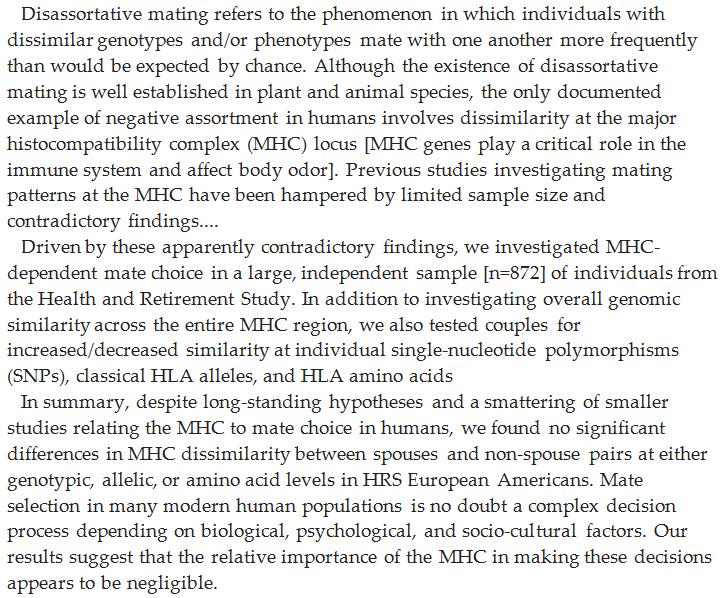 Disassortative mating refers to the phenomenon in which individuals with dissimilar genotypes and/or phenotypes mate with one another more frequently than would be expected by chance. Although the existence of disassortative mating is well established in plant and animal species, the only documented example of negative assortment in humans involves dissimilarity at the major histocompatibility complex (MHC) locus [MHC genes play a critical role in the immune system and affect body odor]. Previous studies investigating mating patterns at the MHC have been hampered by limited sample size and contradictory findings....

Driven by these apparently contradictory findings, we investigated MHC-dependent mate choice in a large, independent sample [n=872] of individuals from the Health and Retirement Study. In addition to investigating overall genomic similarity across the entire MHC region, we also tested couples for increased/decreased similarity at individual single-nucleotide polymorphisms (SNPs), classical HLA alleles, and HLA amino acids

In summary, despite long-standing hypotheses and a smattering of smaller studies relating the MHC to mate choice in humans, we found no significant differences in MHC dissimilarity between spouses and non-spouse pairs at either genotypic, allelic, or amino acid levels in HRS European Americans. Mate selection in many modern human populations is no doubt a complex decision process depending on biological, psychological, and socio-cultural factors. Our results suggest that the relative importance of the MHC in making these decisions appears to be negligible.